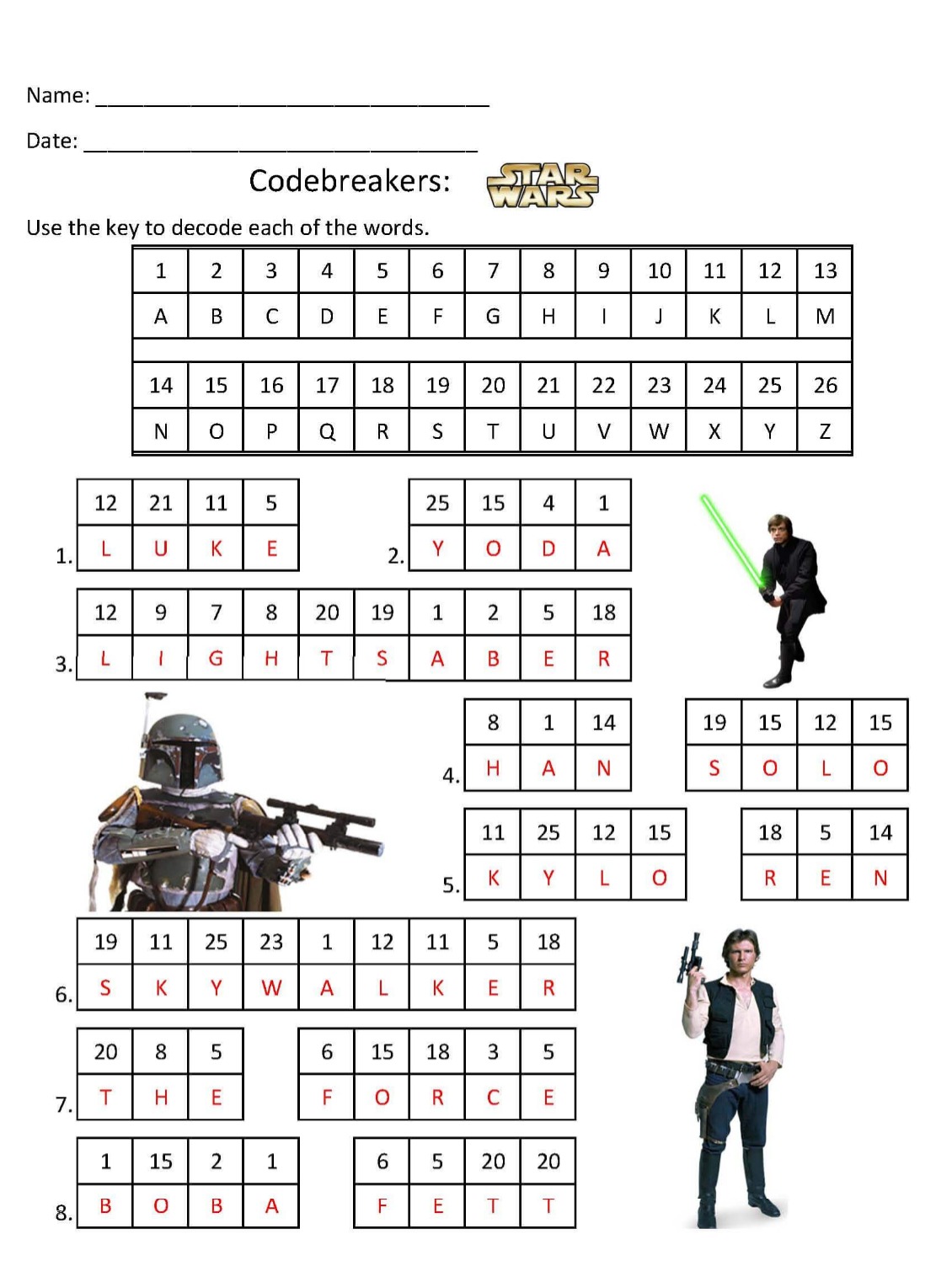 Name: ___________________________________

Date: ___________________________________

Codebreakers: STAR WARS

Use the key to decode each of the words.

| 1 | 2 | 3 | 4 | 5 | 6 | 7 | 8 | 9 | 10 | 11 | 12 | 13 |
|---|---|---|---|---|---|---|---|---|---|---|---|---|
| A | B | C | D | E | F | G | H | I | J | K | L | M |

| 14 | 15 | 16 | 17 | 18 | 19 | 20 | 21 | 22 | 23 | 24 | 25 | 26 |
|---|---|---|---|---|---|---|---|---|---|---|---|---|
| N | O | P | Q | R | S | T | U | V | W | X | Y | Z |

1.
| 12 | 21 | 11 | 5 |
|---|---|---|---|
| L | U | K | E |

2.
| 25 | 15 | 4 | 1 |
|---|---|---|---|
| Y | O | D | A |

3.
| 12 | 9 | 7 | 8 | 20 | 19 | 1 | 2 | 5 | 18 |
|---|---|---|---|---|---|---|---|---|---|
| L | I | G | H | T | S | A | B | E | R |

4.
| 8 | 1 | 14 |
|---|---|---|
| H | A | N |

| 19 | 15 | 12 | 15 |
|---|---|---|---|
| S | O | L | O |

5.
| 11 | 25 | 12 | 15 |
|---|---|---|---|
| K | Y | L | O |

| 18 | 5 | 14 |
|---|---|---|
| R | E | N |

6.
| 19 | 11 | 25 | 23 | 1 | 12 | 11 | 5 | 18 |
|---|---|---|---|---|---|---|---|---|
| S | K | Y | W | A | L | K | E | R |

7.
| 20 | 8 | 5 |
|---|---|---|
| T | H | E |

| 6 | 15 | 18 | 3 | 5 |
|---|---|---|---|---|
| F | O | R | C | E |

8.
| 1 | 15 | 2 | 1 |
|---|---|---|---|
| B | O | B | A |

| 6 | 5 | 20 | 20 |
|---|---|---|---|
| F | E | T | T |